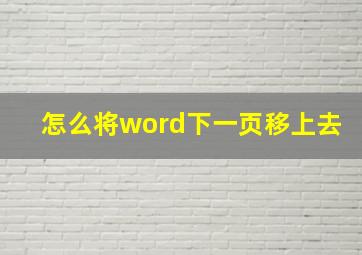 怎么将word下一页移上去